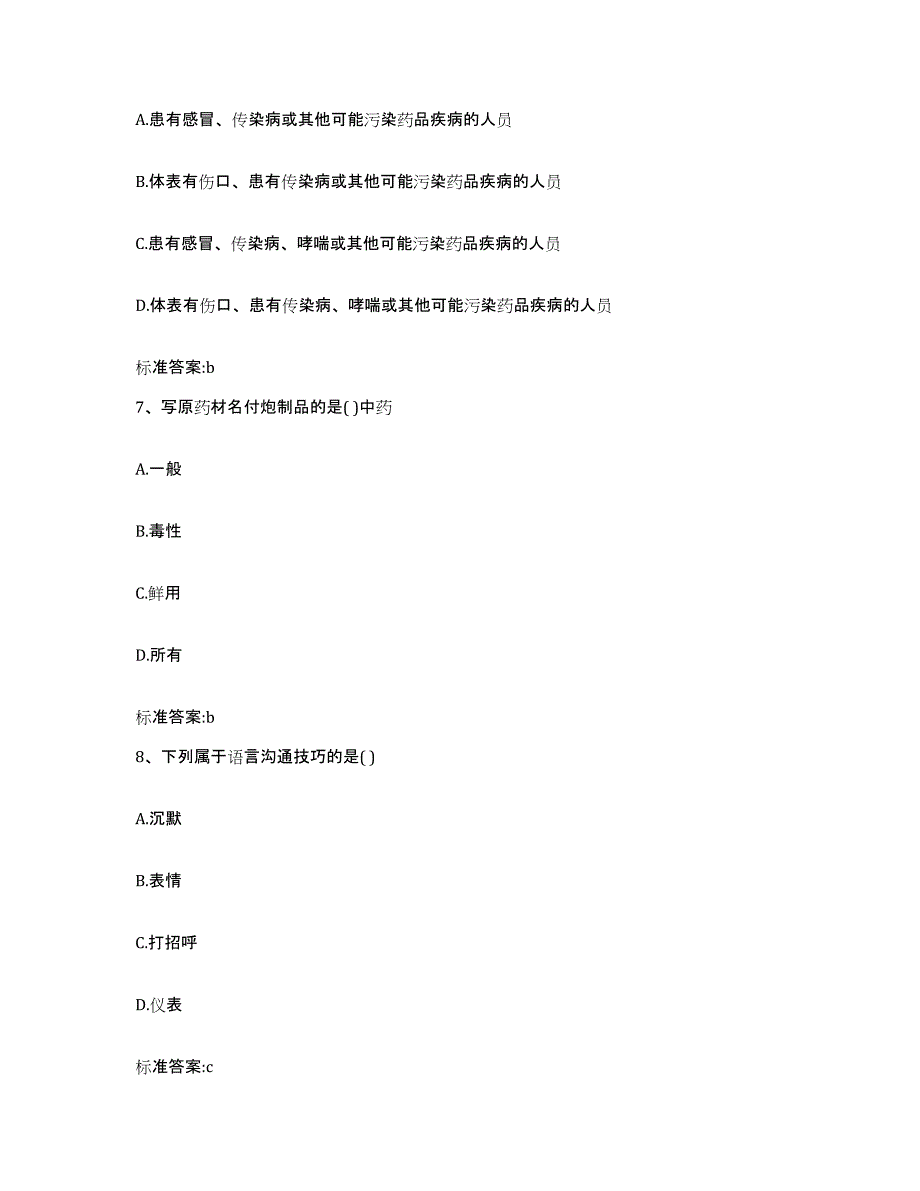 A.患有感冒、传染病或其他可能污染药品疾病的人员

B.体表有伤口、患有传染病或其他可能污染药品疾病的人员

C.患有感冒、传染病、哮喘或其他可能污染药品疾病的人员

D.体表有伤口、患有传染病、哮喘或其他可能污染药品疾病的人员

标准答案:b

7、写原药材名付炮制品的是( )中药

A.一般

B.毒性

C.鲜用

D.所有

标准答案:b

8、下列属于语言沟通技巧的是( )

A.沉默

B.表情

C.打招呼

D.仪表

标准答案:c